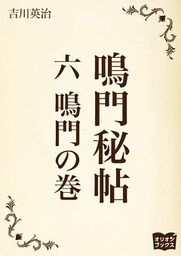 吉川英治

鳴門秘帖

六 鳴門の巻

オリオンブックス